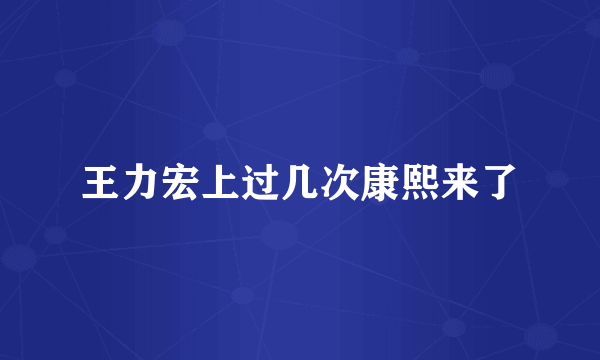 王力宏上过几次康熙来了